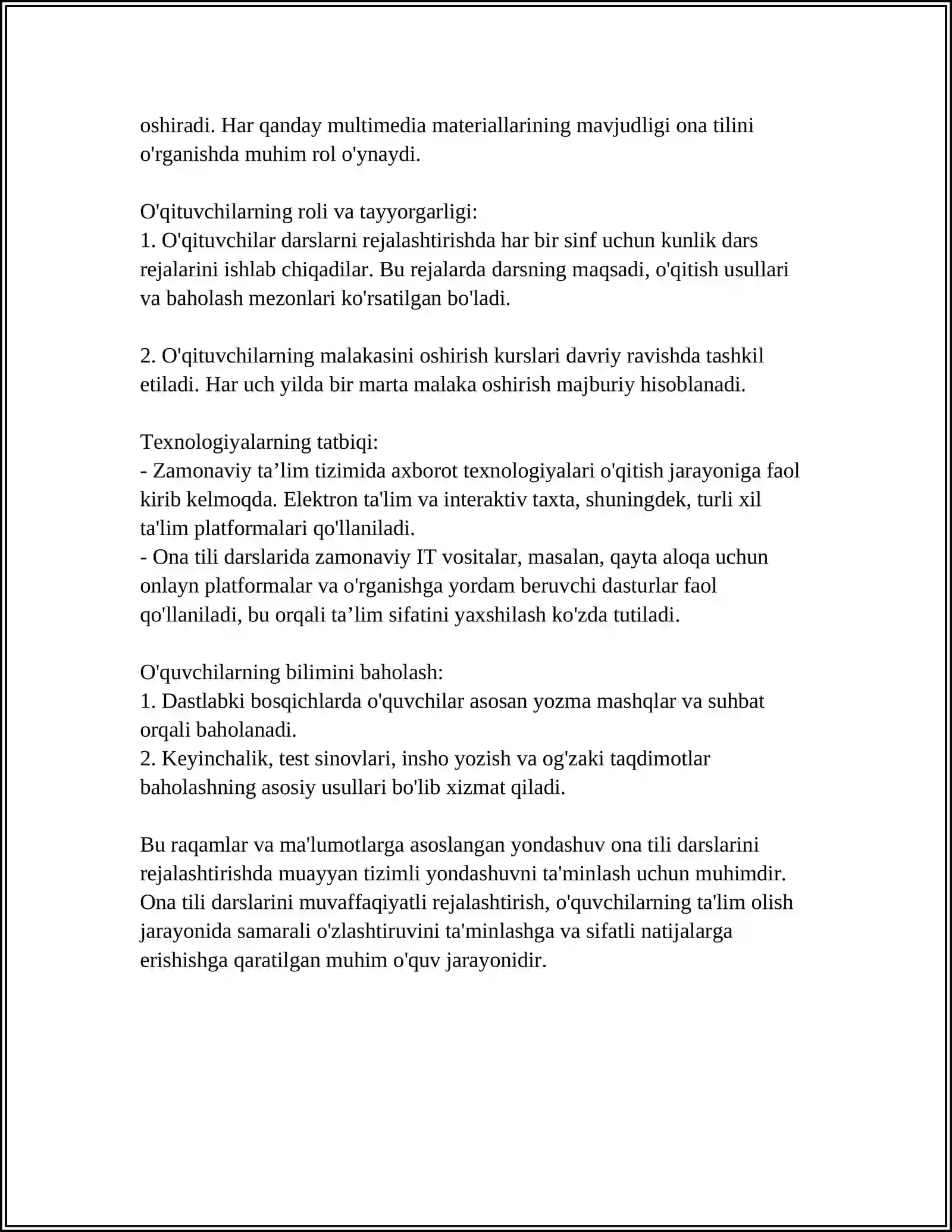 oshiradi. Har qanday multimedia materiallarining mavjudligi ona tilini o'rganishda muhim rol o'ynaydi.

O'qituvchilarning roli va tayyorgarligi:
1. O'qituvchilar darslarni rejalashtirishda har bir sinf uchun kunlik dars rejalarini ishlab chiqadilar. Bu rejalarda darsning maqsadi, o'qitish usullari va baholash mezonlari ko'rsatilgan bo'ladi.

2. O'qituvchilarning malakasini oshirish kurslari davriy ravishda tashkil etiladi. Har uch yilda bir marta malaka oshirish majburiy hisoblanadi.

Texnologiyalarning tatbiqi:
- Zamonaviy ta’lim tizimida axborot texnologiyalari o'qitish jarayoniga faol kirib kelmoqda. Elektron ta'lim va interaktiv taxta, shuningdek, turli xil ta'lim platformalari qo'llaniladi.
- Ona tili darslarida zamonaviy IT vositalar, masalan, qayta aloqa uchun onlayn platformalar va o'rganishga yordam beruvchi dasturlar faol qo'llaniladi, bu orqali ta’lim sifatini yaxshilash ko'zda tutiladi.

O'quvchilarning bilimini baholash:
1. Dastlabki bosqichlarda o'quvchilar asosan yozma mashqlar va suhbat orqali baholanadi.
2. Keyinchalik, test sinovlari, insho yozish va og'zaki taqdimotlar baholashning asosiy usullari bo'lib xizmat qiladi.

Bu raqamlar va ma'lumotlarga asoslangan yondashuv ona tili darslarini rejalashtirishda muayyan tizimli yondashuvni ta'minlash uchun muhimdir. Ona tili darslarini muvaffaqiyatli rejalashtirish, o'quvchilarning ta'lim olish jarayonida samarali o'zlashtiruvini ta'minlashga va sifatli natijalarga erishishga qaratilgan muhim o'quv jarayonidir.